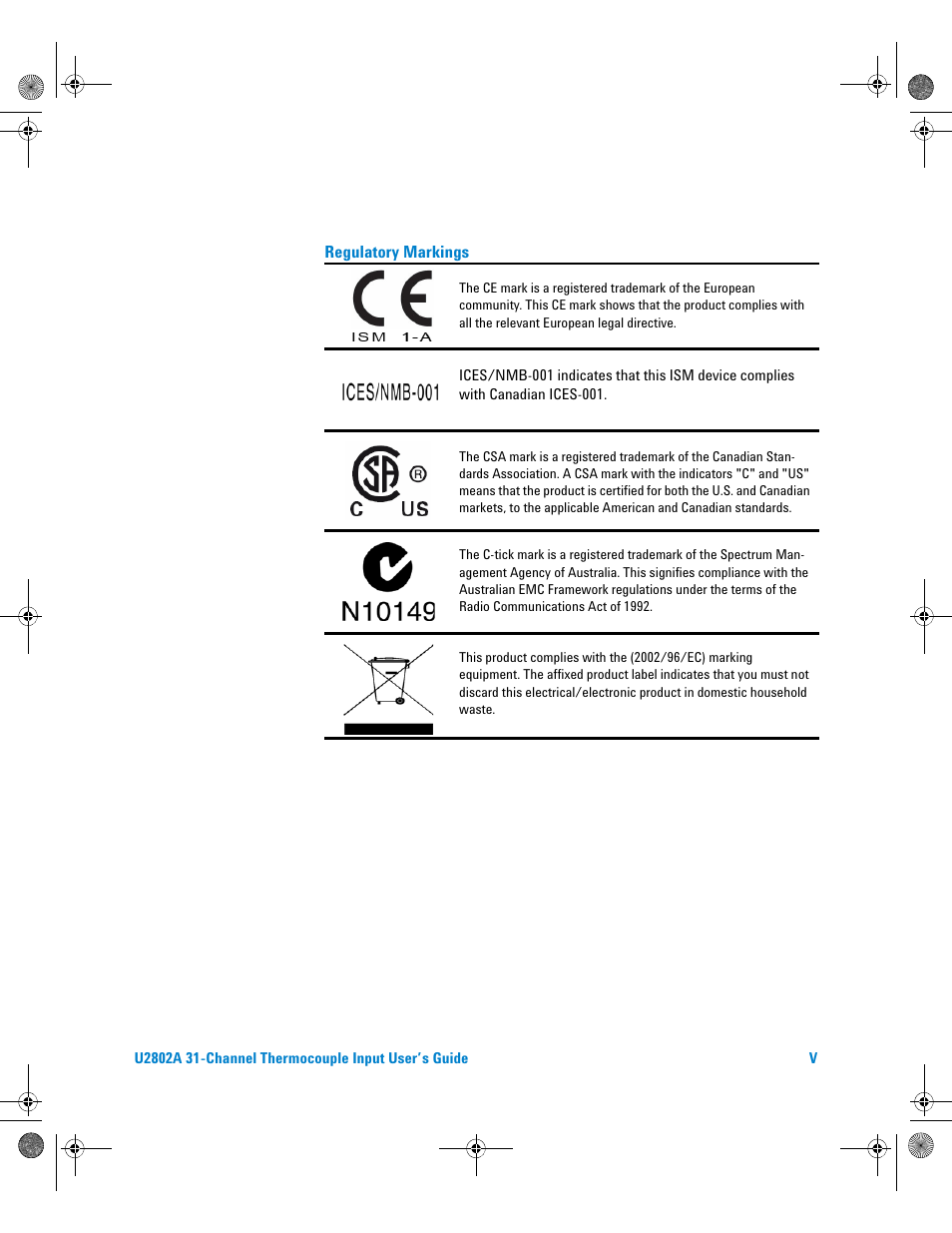 Regulatory Markings

| | |
|---|---|
| CE ISM 1-A | The CE mark is a registered trademark of the European community. This CE mark shows that the product complies with all the relevant European legal directive. |
| ICES/NMB-001 | ICES/NMB-001 indicates that this ISM device complies with Canadian ICES-001. |
| SA ® C US | The CSA mark is a registered trademark of the Canadian Standards Association. A CSA mark with the indicators "C" and "US" means that the product is certified for both the U.S. and Canadian markets, to the applicable American and Canadian standards. |
| N10149 | The C-tick mark is a registered trademark of the Spectrum Management Agency of Australia. This signifies compliance with the Australian EMC Framework regulations under the terms of the Radio Communications Act of 1992. |
| | This product complies with the (2002/96/EC) marking equipment. The affixed product label indicates that you must not discard this electrical/electronic product in domestic household waste. |

U2802A 31-Channel Thermocouple Input User's Guide V